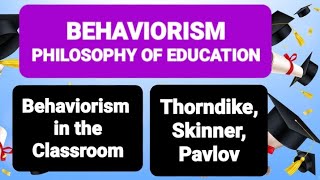 BEHAVIORISM
PHILOSOPHY OF EDUCATION

Behaviorism in the Classroom

Thorndike, Skinner, Pavlov